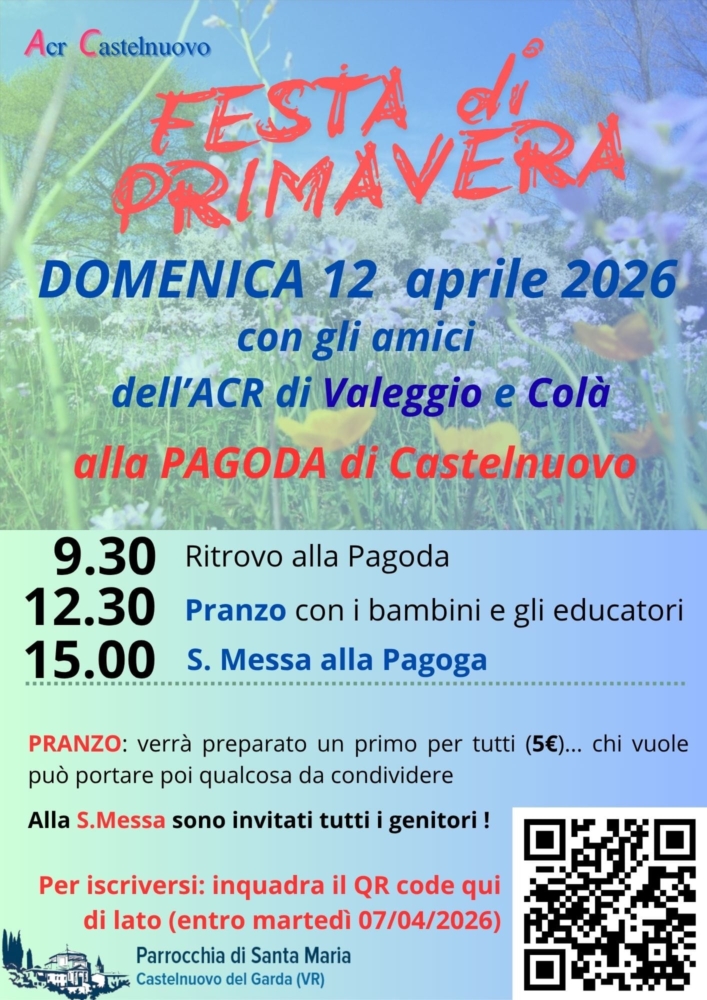 Acr Castelnuovo

FESTA di PRIMAVERA

DOMENICA 12 aprile 2026

con gli amici dell'ACR di Valeggio e Colà

alla PAGODA di Castelnuovo

9.30 Ritrovo alla Pagoda

12.30 Pranzo con i bambini e gli educatori

15.00 S. Messa alla Pagoga

PRANZO: verrà preparato un primo per tutti (5€)... chi vuole può portare poi qualcosa da condividere

Alla S.Messa sono invitati tutti i genitori !

Per iscriversi: inquadra il QR code qui di lato (entro martedì 07/04/2026)

Parrocchia di Santa Maria
Castelnuovo del Garda (VR)